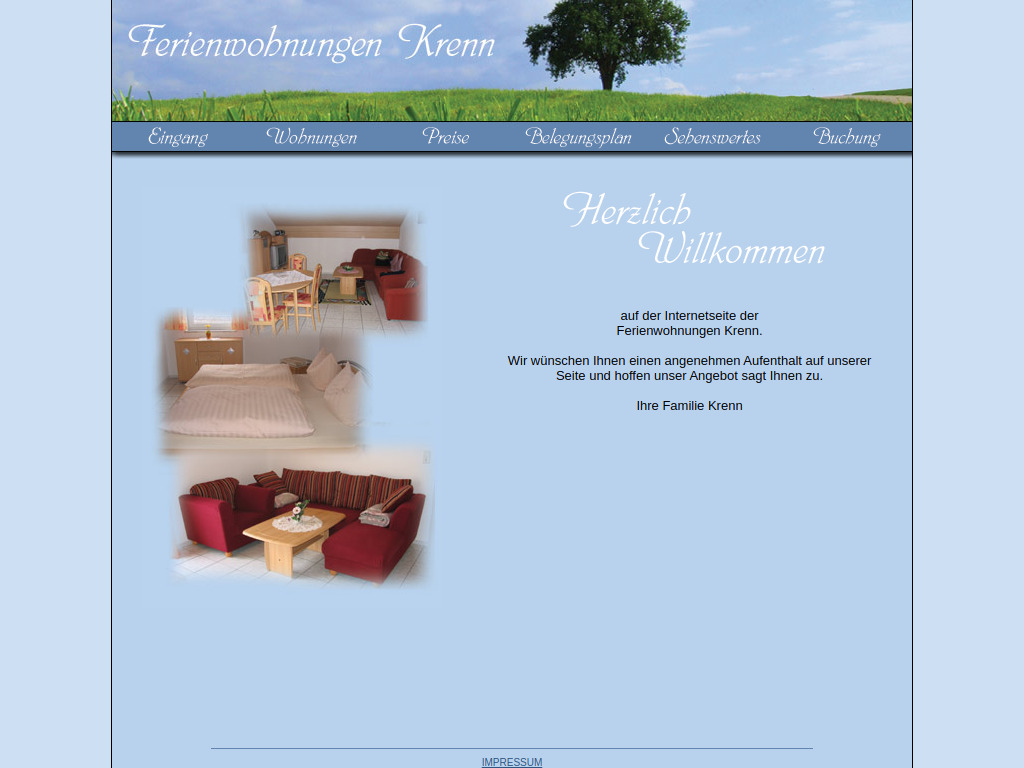 Ferienwohnungen Krenn

Eingang Wohnungen Preise Belegungsplan Sehenswertes Buchung

Herzlich Willkommen

auf der Internetseite der Ferienwohnungen Krenn.

Wir wünschen Ihnen einen angenehmen Aufenthalt auf unserer Seite und hoffen unser Angebot sagt Ihnen zu.

Ihre Familie Krenn

IMPRESSUM